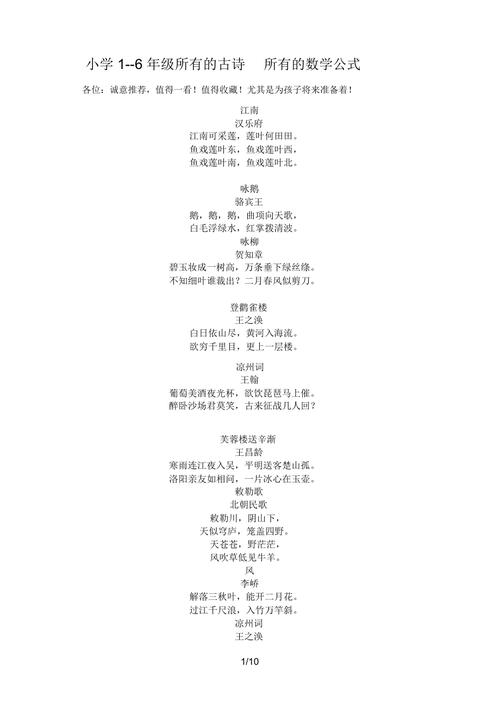 小学 1--6 年级所有的古诗　所有的数学公式

各位：诚意推荐，值得一看！值得收藏！尤其是为孩子将来准备着！

江南
汉乐府
江南可采莲，莲叶何田田。
鱼戏莲叶东，鱼戏莲叶西，
鱼戏莲叶南，鱼戏莲叶北。

咏鹅
骆宾王
鹅，鹅，鹅，曲项向天歌，
白毛浮绿水，红掌拨清波。
咏柳
贺知章
碧玉妆成一树高，万条垂下绿丝绦。
不知细叶谁裁出？二月春风似剪刀。

登鹳雀楼
王之涣
白日依山尽，黄河入海流。
欲穷千里目，更上一层楼。

凉州词
王翰
葡萄美酒夜光杯，欲饮琵琶马上催。
醉卧沙场君莫笑，古来征战几人回？

芙蓉楼送辛渐
王昌龄
寒雨连江夜入吴，平明送客楚山孤。
洛阳亲友如相问，一片冰心在玉壶。
敕勒歌
北朝民歌
敕勒川，阴山下，
天似穹庐，笼盖四野。
天苍苍，野茫茫，
风吹草低见牛羊。
风
李峤
解落三秋叶，能开二月花。
过江千尺浪，入竹万竿斜。
凉州词
王之涣

1/10